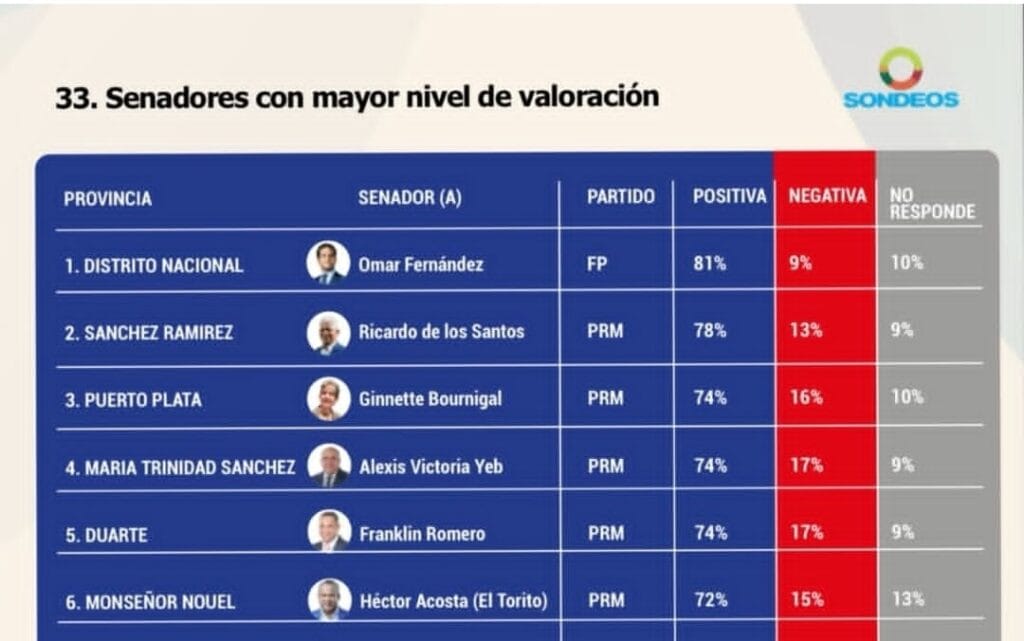 33. Senadores con mayor nivel de valoración

SONDEOS

| PROVINCIA | SENADOR (A) | PARTIDO | POSITIVA | NEGATIVA | NO RESPONDE |
|---|---|---|---|---|---|
| 1. DISTRITO NACIONAL | Omar Fernández | FP | 81% | 9% | 10% |
| 2. SANCHEZ RAMIREZ | Ricardo de los Santos | PRM | 78% | 13% | 9% |
| 3. PUERTO PLATA | Ginnette Bournigal | PRM | 74% | 16% | 10% |
| 4. MARIA TRINIDAD SANCHEZ | Alexis Victoria Yeb | PRM | 74% | 17% | 9% |
| 5. DUARTE | Franklin Romero | PRM | 74% | 17% | 9% |
| 6. MONSEÑOR NOUEL | Héctor Acosta (El Torito) | PRM | 72% | 15% | 13% |